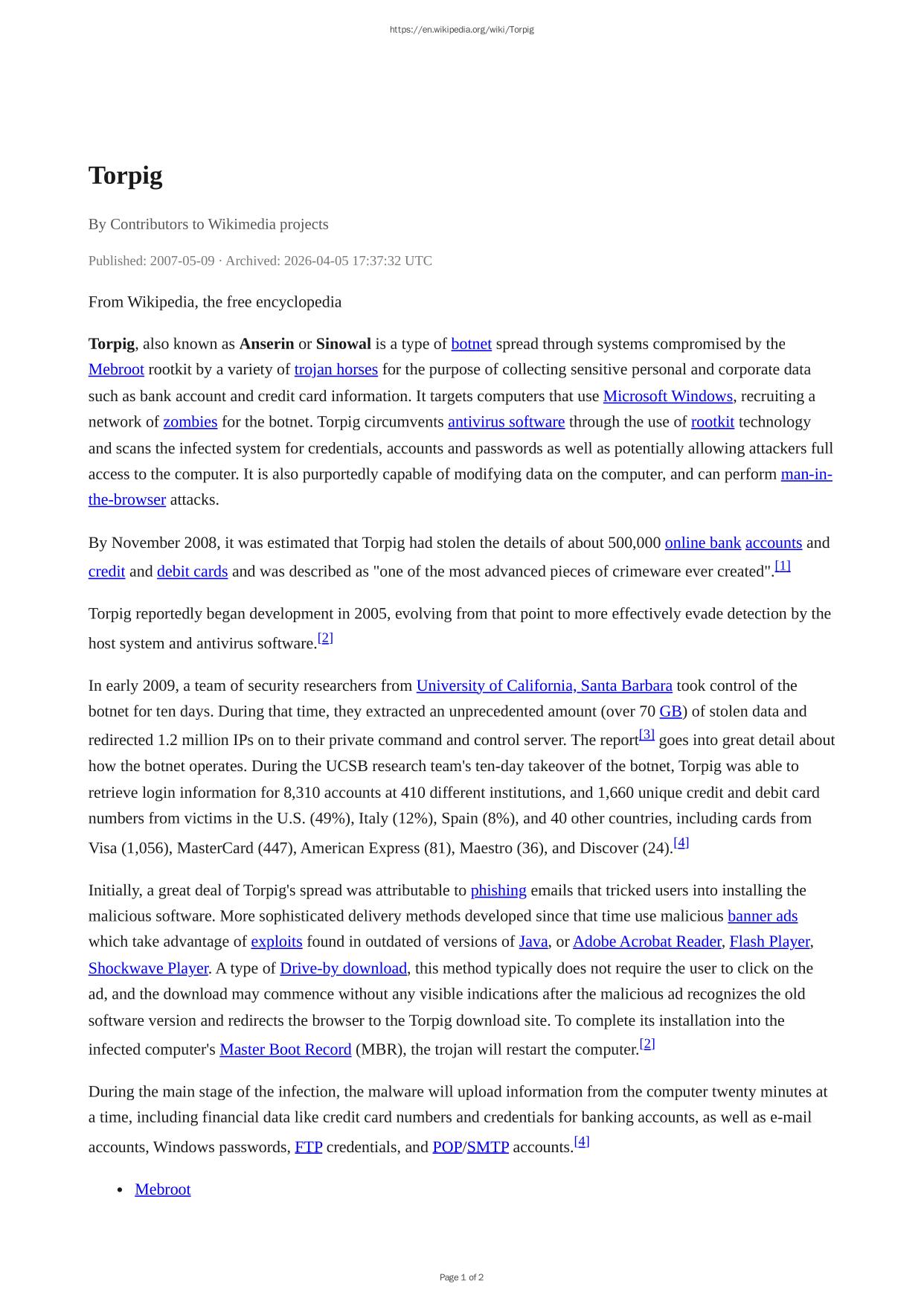 https://en.wikipedia.org/wiki/Torpig

Torpig

By Contributors to Wikimedia projects

Published: 2007-05-09 · Archived: 2026-04-05 17:37:32 UTC

From Wikipedia, the free encyclopedia

Torpig, also known as Anserin or Sinowal is a type of botnet spread through systems compromised by the Mebroot rootkit by a variety of trojan horses for the purpose of collecting sensitive personal and corporate data such as bank account and credit card information. It targets computers that use Microsoft Windows, recruiting a network of zombies for the botnet. Torpig circumvents antivirus software through the use of rootkit technology and scans the infected system for credentials, accounts and passwords as well as potentially allowing attackers full access to the computer. It is also purportedly capable of modifying data on the computer, and can perform man-in-the-browser attacks.

By November 2008, it was estimated that Torpig had stolen the details of about 500,000 online bank accounts and credit and debit cards and was described as "one of the most advanced pieces of crimeware ever created".[1]

Torpig reportedly began development in 2005, evolving from that point to more effectively evade detection by the host system and antivirus software.[2]

In early 2009, a team of security researchers from University of California, Santa Barbara took control of the botnet for ten days. During that time, they extracted an unprecedented amount (over 70 GB) of stolen data and redirected 1.2 million IPs on to their private command and control server. The report[3] goes into great detail about how the botnet operates. During the UCSB research team's ten-day takeover of the botnet, Torpig was able to retrieve login information for 8,310 accounts at 410 different institutions, and 1,660 unique credit and debit card numbers from victims in the U.S. (49%), Italy (12%), Spain (8%), and 40 other countries, including cards from Visa (1,056), MasterCard (447), American Express (81), Maestro (36), and Discover (24).[4]

Initially, a great deal of Torpig's spread was attributable to phishing emails that tricked users into installing the malicious software. More sophisticated delivery methods developed since that time use malicious banner ads which take advantage of exploits found in outdated of versions of Java, or Adobe Acrobat Reader, Flash Player, Shockwave Player. A type of Drive-by download, this method typically does not require the user to click on the ad, and the download may commence without any visible indications after the malicious ad recognizes the old software version and redirects the browser to the Torpig download site. To complete its installation into the infected computer's Master Boot Record (MBR), the trojan will restart the computer.[2]

During the main stage of the infection, the malware will upload information from the computer twenty minutes at a time, including financial data like credit card numbers and credentials for banking accounts, as well as e-mail accounts, Windows passwords, FTP credentials, and POP/SMTP accounts.[4]

• Mebroot

Page 1 of 2